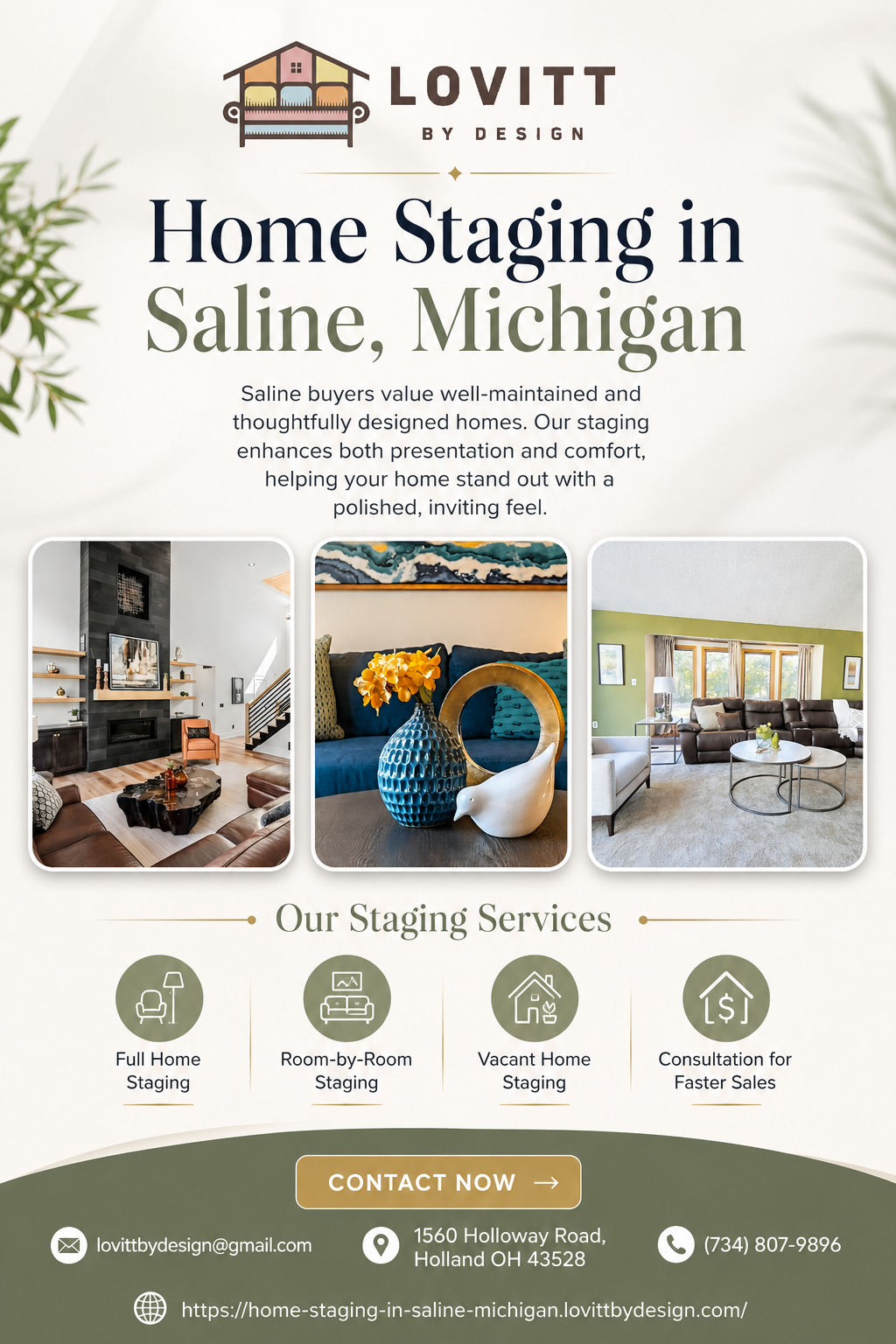 LOVITT
BY DESIGN

Home Staging in Saline, Michigan

Saline buyers value well-maintained and thoughtfully designed homes. Our staging enhances both presentation and comfort, helping your home stand out with a polished, inviting feel.

Our Staging Services

Full Home Staging

Room-by-Room Staging

Vacant Home Staging

Consultation for Faster Sales

CONTACT NOW →

lovittbydesign@gmail.com

1560 Holloway Road, Holland OH 43528

(734) 807-9896

https://home-staging-in-saline-michigan.lovittbydesign.com/